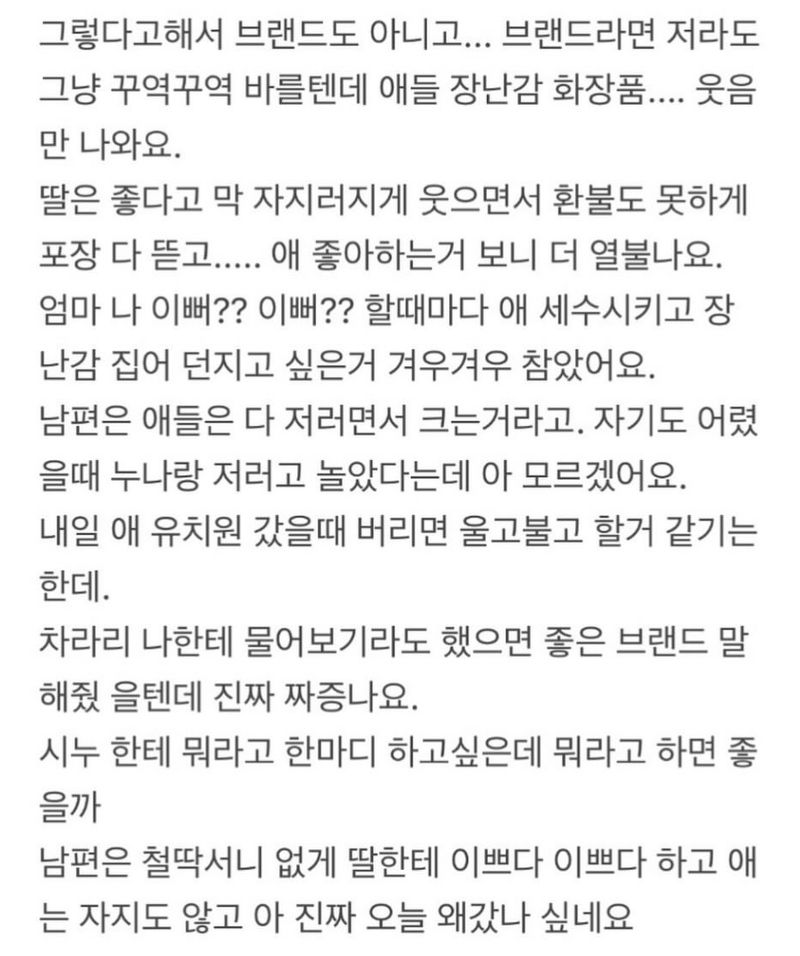 그렇다고해서 브랜드도 아니고... 브랜드라면 저라도 그냥 꾸역꾸역 바를텐데 애들 장난감 화장품.... 웃음만 나와요.
딸은 좋다고 막 자지러지게 웃으면서 환불도 못하게 포장 다 뜯고..... 애 좋아하는거 보니 더 열불나요.
엄마 나 이뻐?? 이뻐?? 할때마다 애 세수시키고 장난감 집어 던지고 싶은거 겨우겨우 참았어요.
남편은 애들은 다 저러면서 크는거라고. 자기도 어렸을때 누나랑 저러고 놀았다는데 아 모르겠어요.
내일 애 유치원 갔을때 버리면 울고불고 할거 같기는 한데.
차라리 나한테 물어보기라도 했으면 좋은 브랜드 말해줬 을텐데 진짜 짜증나요.
시누 한테 뭐라고 한마디 하고싶은데 뭐라고 하면 좋을까
남편은 철딱서니 없게 딸한테 이쁘다 이쁘다 하고 애는 자지도 않고 아 진짜 오늘 왜갔나 싶네요